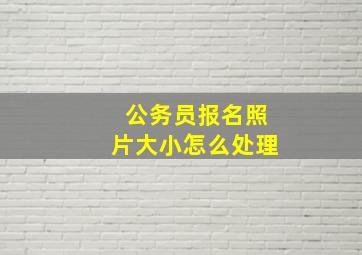 公务员报名照片大小怎么处理